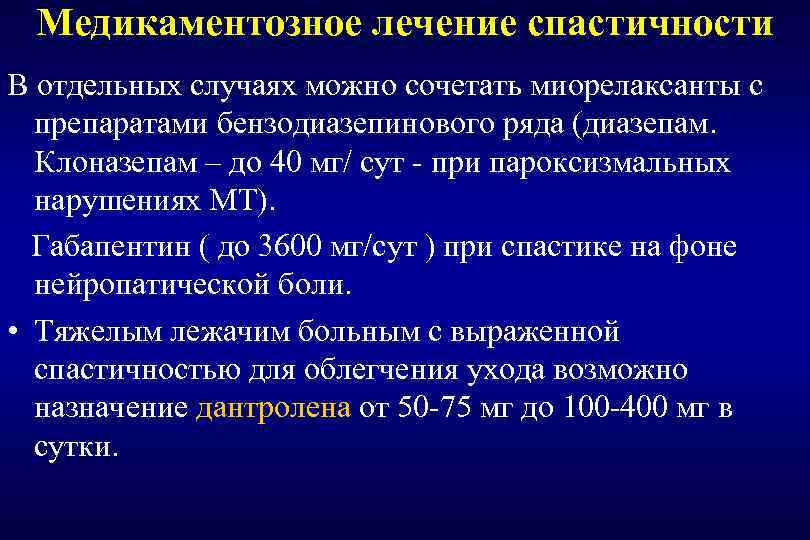 Медикаментозное лечение спастичности

В отдельных случаях можно сочетать миорелаксанты с препаратами бензодиазепинового ряда (диазепам. Клоназепам – до 40 мг/ сут - при пароксизмальных нарушениях МТ).

Габапентин ( до 3600 мг/сут ) при спастике на фоне нейропатической боли.

• Тяжелым лежачим больным с выраженной спастичностью для облегчения ухода возможно назначение дантролена от 50-75 мг до 100-400 мг в сутки.